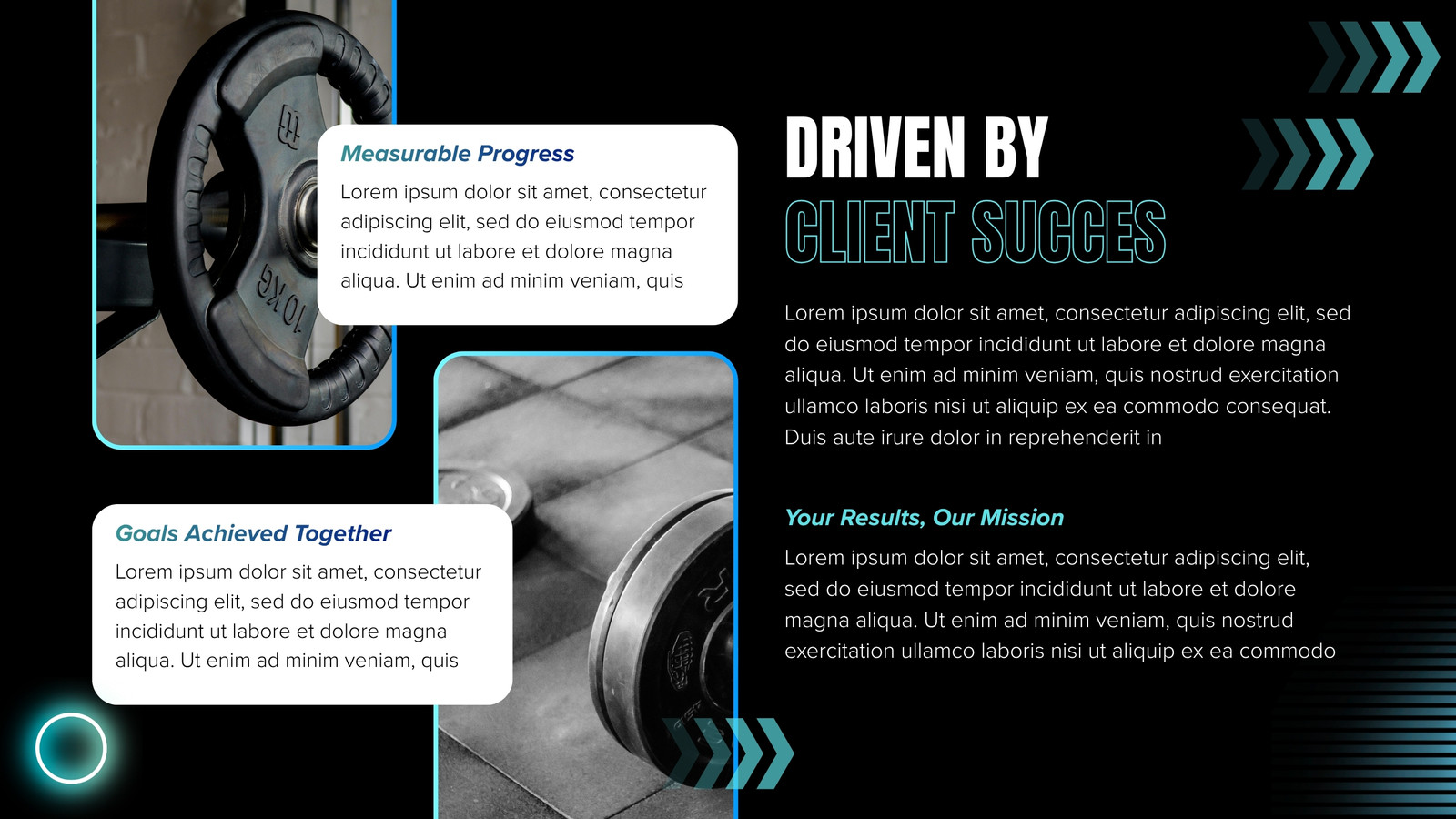 Measurable Progress

Lorem ipsum dolor sit amet, consectetur adipiscing elit, sed do eiusmod tempor incididunt ut labore et dolore magna aliqua. Ut enim ad minim veniam, quis

Goals Achieved Together

Lorem ipsum dolor sit amet, consectetur adipiscing elit, sed do eiusmod tempor incididunt ut labore et dolore magna aliqua. Ut enim ad minim veniam, quis

DRIVEN BY
CLIENT SUCCES

Lorem ipsum dolor sit amet, consectetur adipiscing elit, sed do eiusmod tempor incididunt ut labore et dolore magna aliqua. Ut enim ad minim veniam, quis nostrud exercitation ullamco laboris nisi ut aliquip ex ea commodo consequat. Duis aute irure dolor in reprehenderit in

Your Results, Our Mission

Lorem ipsum dolor sit amet, consectetur adipiscing elit, sed do eiusmod tempor incididunt ut labore et dolore magna aliqua. Ut enim ad minim veniam, quis nostrud exercitation ullamco laboris nisi ut aliquip ex ea commodo